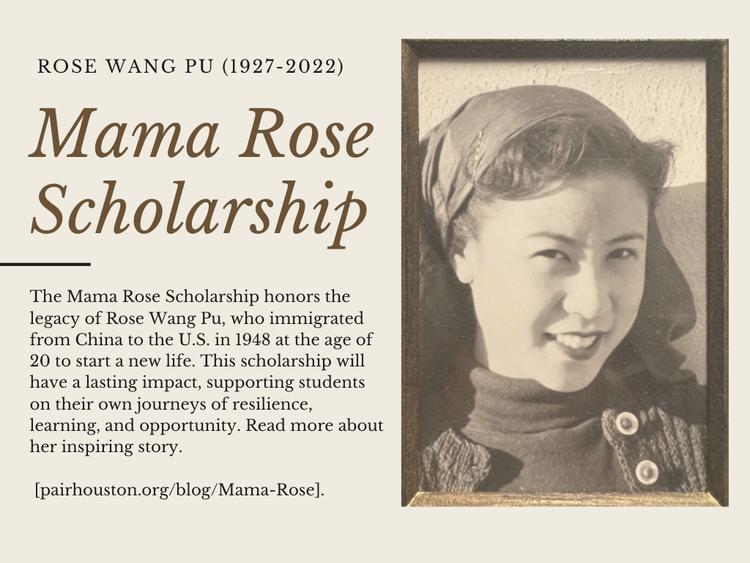 ROSE WANG PU (1927-2022)

Mama Rose Scholarship

The Mama Rose Scholarship honors the legacy of Rose Wang Pu, who immigrated from China to the U.S. in 1948 at the age of 20 to start a new life. This scholarship will have a lasting impact, supporting students on their own journeys of resilience, learning, and opportunity. Read more about her inspiring story.

[pairhouston.org/blog/Mama-Rose].